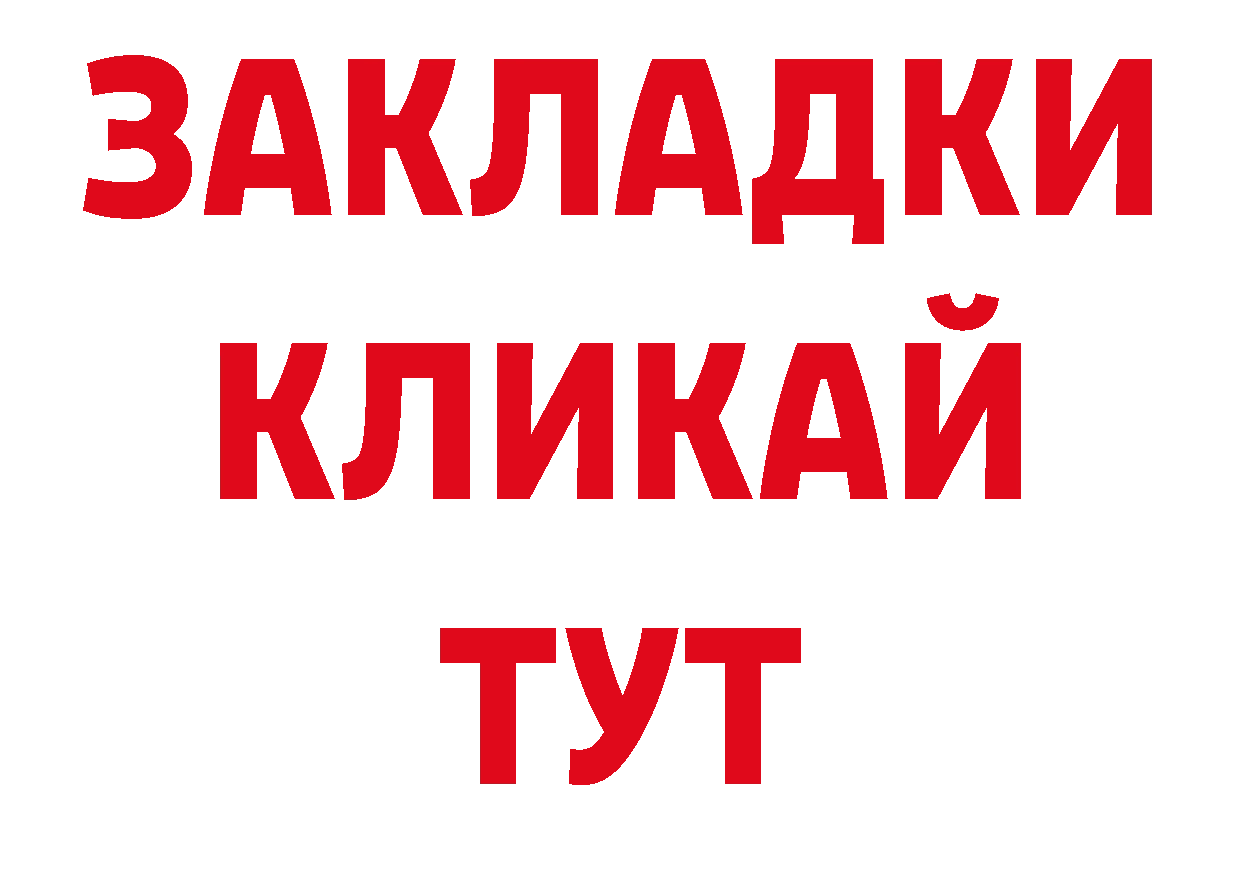 ЗАКЛАДКИ
КЛИКАЙ
ТУТ